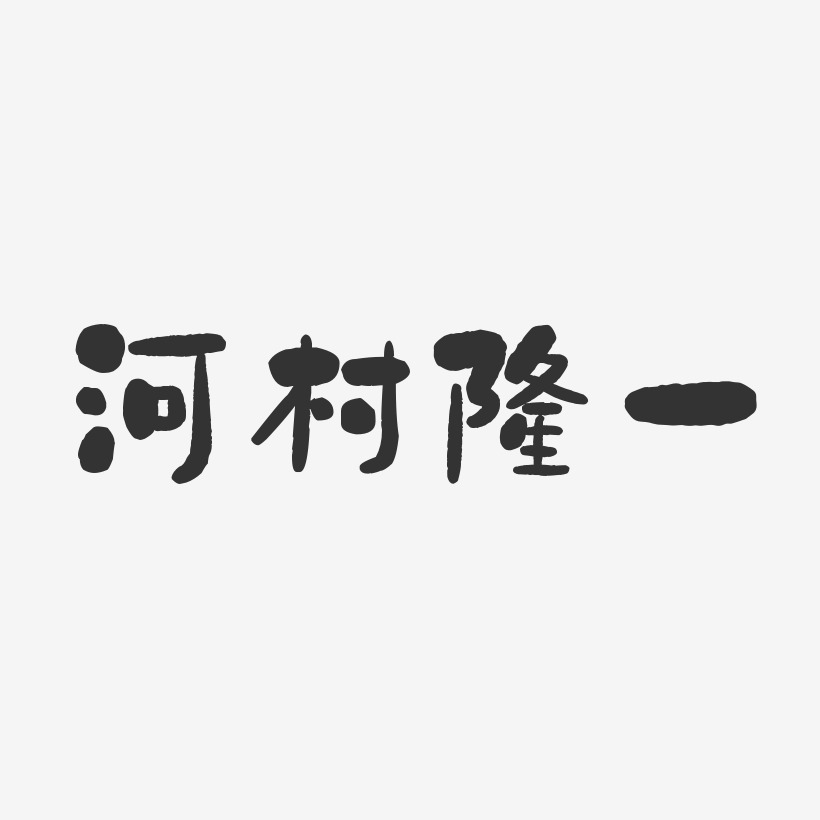 河村隆一